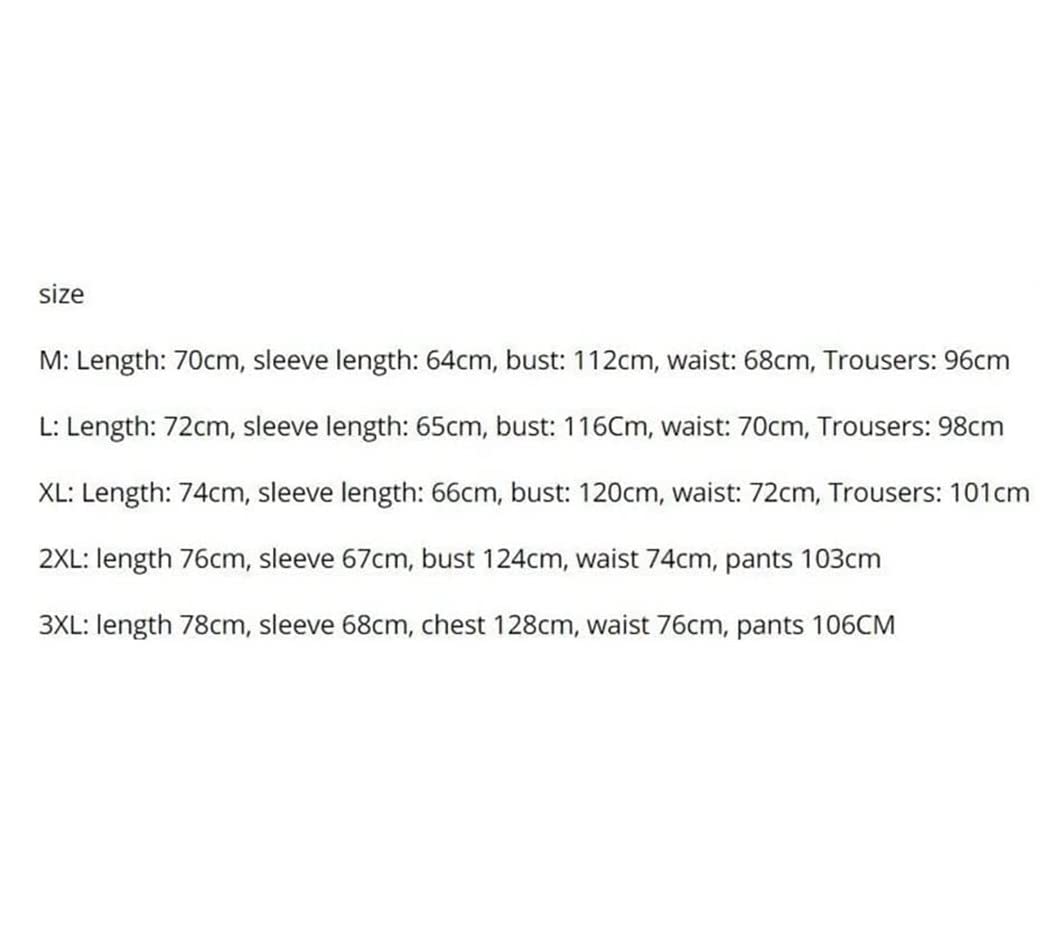 size

M: Length: 70cm, sleeve length: 64cm, bust: 112cm, waist: 68cm, Trousers: 96cm

L: Length: 72cm, sleeve length: 65cm, bust: 116Cm, waist: 70cm, Trousers: 98cm

XL: Length: 74cm, sleeve length: 66cm, bust: 120cm, waist: 72cm, Trousers: 101cm

2XL: length 76cm, sleeve 67cm, bust 124cm, waist 74cm, pants 103cm

3XL: length 78cm, sleeve 68cm, chest 128cm, waist 76cm, pants 106CM